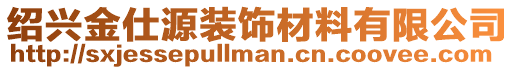 绍兴金仕源装饰材料有限公司
http://sxjessepullman.cn.coovee.com